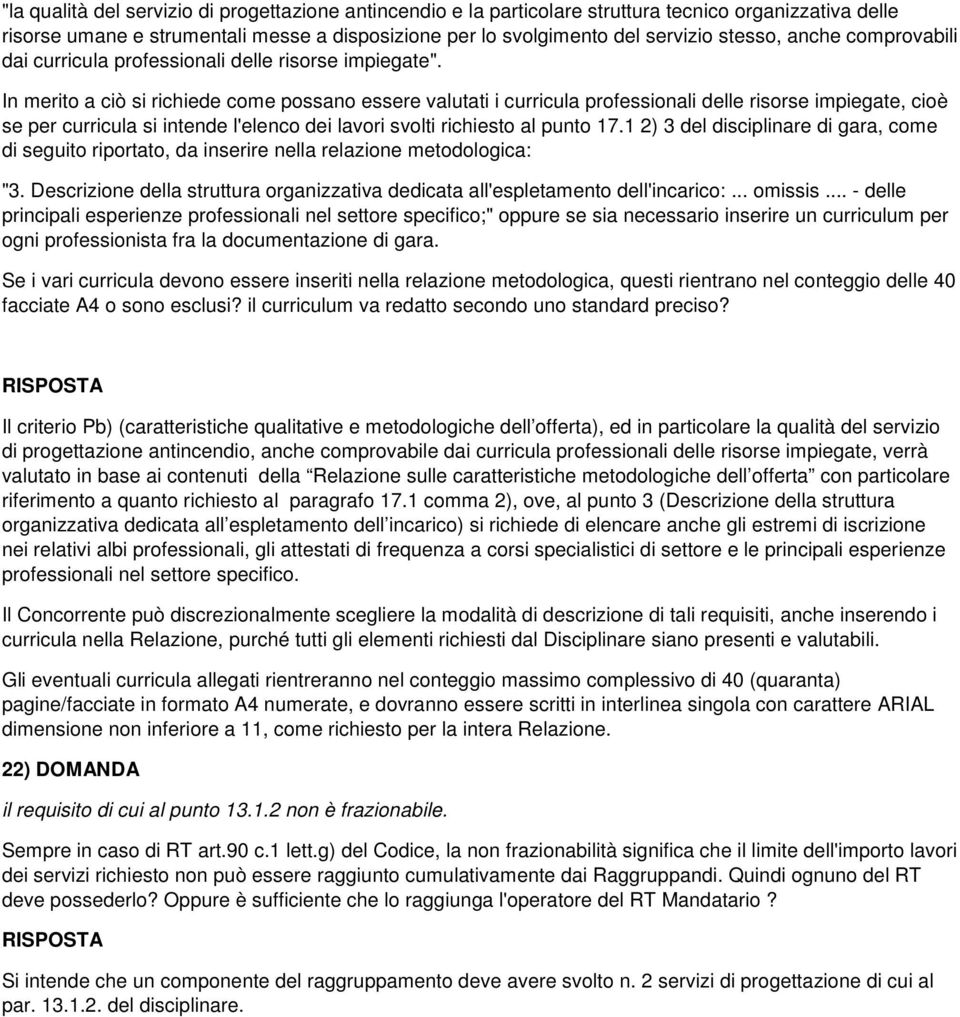 "la qualità del servizio di progettazione antincendio e la particolare struttura tecnico organizzativa delle risorse umane e strumentali messe a disposizione per lo svolgimento del servizio stesso, anche comprovabili dai curricula professionali delle risorse impiegate".

In merito a ciò si richiede come possano essere valutati i curricula professionali delle risorse impiegate, cioè se per curricula si intende l'elenco dei lavori svolti richiesto al punto 17.1 2) 3 del disciplinare di gara, come di seguito riportato, da inserire nella relazione metodologica:

"3. Descrizione della struttura organizzativa dedicata all'espletamento dell'incarico: ... omissis .... - delle principali esperienze professionali nel settore specifico;" oppure se sia necessario inserire un curriculum per ogni professionista fra la documentazione di gara.

Se i vari curricula devono essere inseriti nella relazione metodologica, questi rientrano nel conteggio delle 40 facciate A4 o sono esclusi? il curriculum va redatto secondo uno standard preciso?

RISPOSTA

Il criterio Pb) (caratteristiche qualitative e metodologiche dell'offerta), ed in particolare la qualità del servizio di progettazione antincendio, anche comprovabile dai curricula professionali delle risorse impiegate, verrà valutato in base ai contenuti della "Relazione sulle caratteristiche metodologiche dell'offerta" con particolare riferimento a quanto richiesto al paragrafo 17.1 comma 2), ove, al punto 3 (Descrizione della struttura organizzativa dedicata all'espletamento dell'incarico) si richiede di elencare anche gli estremi di iscrizione nei relativi albi professionali, gli attestati di frequenza a corsi specialistici di settore e le principali esperienze professionali nel settore specifico.

Il Concorrente può discrezionalmente scegliere la modalità di descrizione di tali requisiti, anche inserendo i curricula nella Relazione, purché tutti gli elementi richiesti dal Disciplinare siano presenti e valutabili.

Gli eventuali curricula allegati rientreranno nel conteggio massimo complessivo di 40 (quaranta) pagine/facciate in formato A4 numerate, e dovranno essere scritti in interlinea singola con carattere ARIAL dimensione non inferiore a 11, come richiesto per la intera Relazione.

22) DOMANDA

il requisito di cui al punto 13.1.2 non è frazionabile.

Sempre in caso di RT art.90 c.1 lett.g) del Codice, la non frazionabilità significa che il limite dell'importo lavori dei servizi richiesto non può essere raggiunto cumulativamente dai Raggruppandi. Quindi ognuno del RT deve possederlo? Oppure è sufficiente che lo raggiunga l'operatore del RT Mandatario ?

RISPOSTA

Si intende che un componente del raggruppamento deve avere svolto n. 2 servizi di progettazione di cui al par. 13.1.2. del disciplinare.